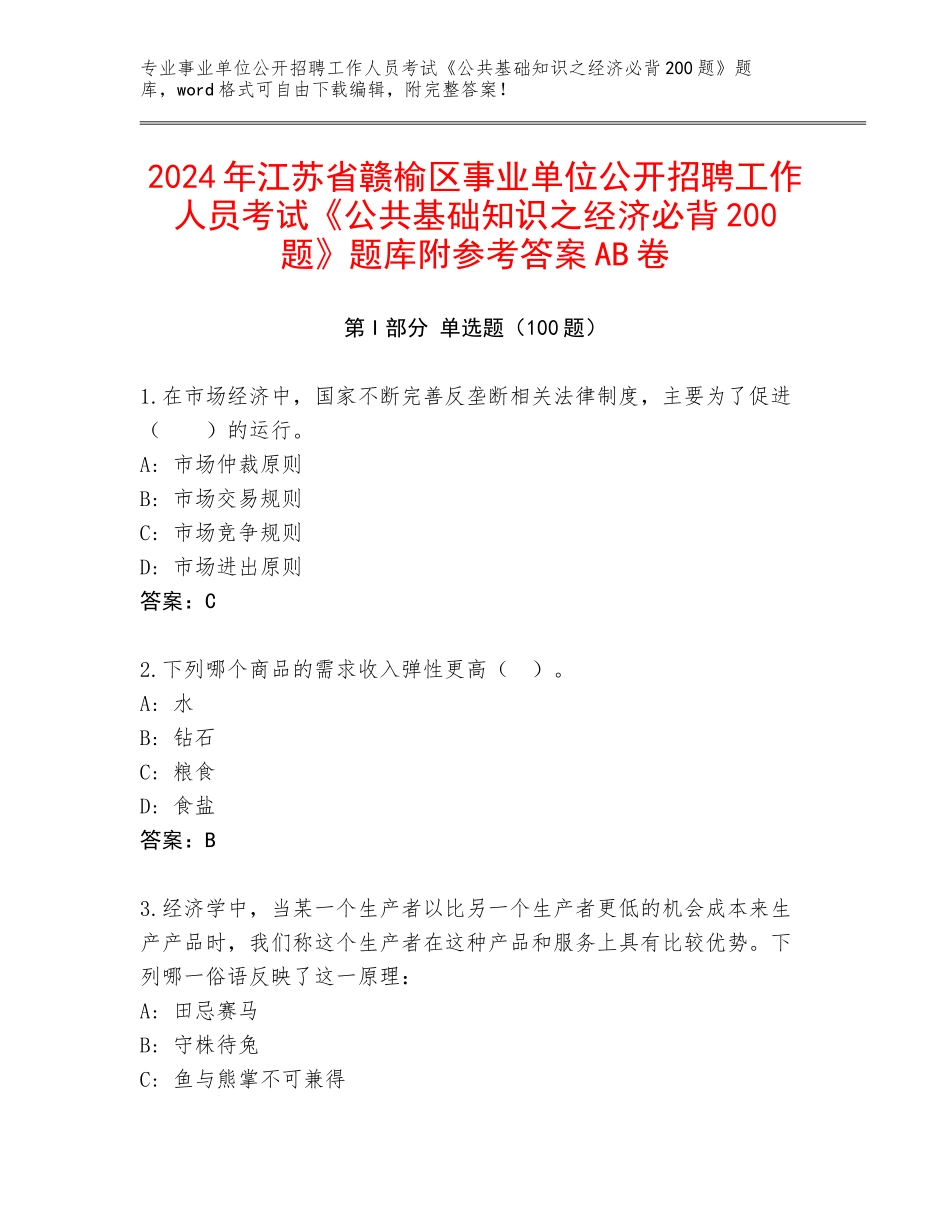 专业事业单位公开招聘工作人员考试《公共基础知识之经济必背200题》题库，word格式可自由下载编辑，附完整答案！

2024年江苏省赣榆区事业单位公开招聘工作人员考试《公共基础知识之经济必背200题》题库附参考答案AB卷

第I部分 单选题（100题）

1.在市场经济中，国家不断完善反垄断相关法律制度，主要为了促进（　　）的运行。
A：市场仲裁原则
B：市场交易规则
C：市场竞争规则
D：市场进出原则
答案：C

2.下列哪个商品的需求收入弹性更高（　）。
A：水
B：钻石
C：粮食
D：食盐
答案：B

3.经济学中，当某一个生产者以比另一个生产者更低的机会成本来生产产品时，我们称这个生产者在这种产品和服务上具有比较优势。下列哪一俗语反映了这一原理：
A：田忌赛马
B：守株待兔
C：鱼与熊掌不可兼得